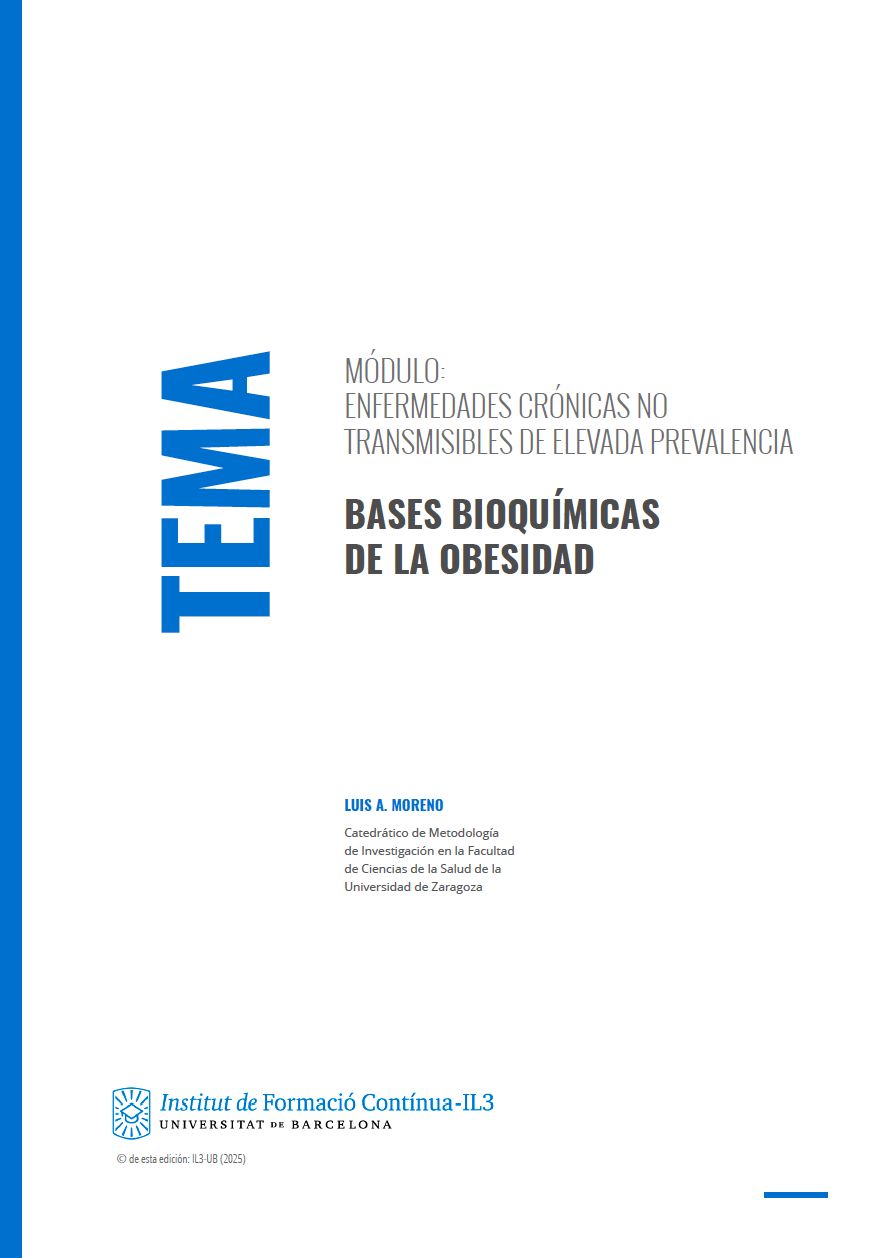 TEMA

MÓDULO:
ENFERMEDADES CRÓNICAS NO TRANSMISIBLES DE ELEVADA PREVALENCIA

BASES BIOQUÍMICAS DE LA OBESIDAD

LUIS A. MORENO

Catedrático de Metodología de Investigación en la Facultad de Ciencias de la Salud de la Universidad de Zaragoza

Institut de Formació Contínua-IL3
UNIVERSITAT DE BARCELONA

© de esta edición: IL3-UB (2025)